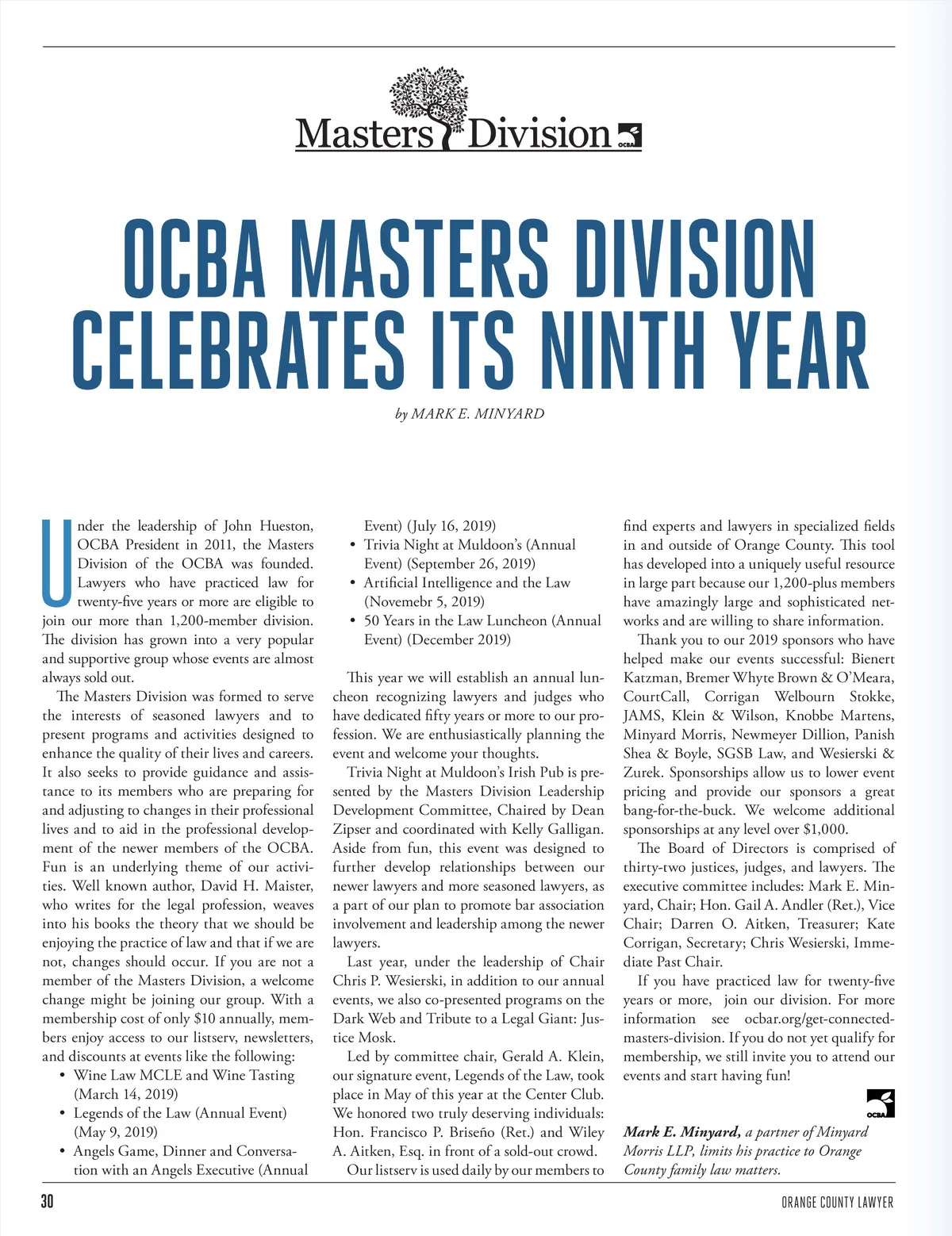 Masters Division

OCBA

OCBA MASTERS DIVISION CELEBRATES ITS NINTH YEAR

by MARK E. MINYARD

Under the leadership of John Hueston, OCBA President in 2011, the Masters Division of the OCBA was founded. Lawyers who have practiced law for twenty-five years or more are eligible to join our more than 1,200-member division. The division has grown into a very popular and supportive group whose events are almost always sold out.

The Masters Division was formed to serve the interests of seasoned lawyers and to present programs and activities designed to enhance the quality of their lives and careers. It also seeks to provide guidance and assistance to its members who are preparing for and adjusting to changes in their professional lives and to aid in the professional development of the newer members of the OCBA. Fun is an underlying theme of our activities. Well known author, David H. Maister, who writes for the legal profession, weaves into his books the theory that we should be enjoying the practice of law and that if we are not, changes should occur. If you are not a member of the Masters Division, a welcome change might be joining our group. With a membership cost of only $10 annually, members enjoy access to our listserv, newsletters, and discounts at events like the following:

• Wine Law MCLE and Wine Tasting (March 14, 2019)
• Legends of the Law (Annual Event) (May 9, 2019)
• Angels Game, Dinner and Conversation with an Angels Executive (Annual Event) (July 16, 2019)
• Trivia Night at Muldoon's (Annual Event) (September 26, 2019)
• Artificial Intelligence and the Law (Novemebr 5, 2019)
• 50 Years in the Law Luncheon (Annual Event) (December 2019)

This year we will establish an annual luncheon recognizing lawyers and judges who have dedicated fifty years or more to our profession. We are enthusiastically planning the event and welcome your thoughts.

Trivia Night at Muldoon's Irish Pub is presented by the Masters Division Leadership Development Committee, Chaired by Dean Zipser and coordinated with Kelly Galligan. Aside from fun, this event was designed to further develop relationships between our newer lawyers and more seasoned lawyers, as a part of our plan to promote bar association involvement and leadership among the newer lawyers.

Last year, under the leadership of Chair Chris P. Wesierski, in addition to our annual events, we also co-presented programs on the Dark Web and Tribute to a Legal Giant: Justice Mosk.

Led by committee chair, Gerald A. Klein, our signature event, Legends of the Law, took place in May of this year at the Center Club. We honored two truly deserving individuals: Hon. Francisco P. Briseño (Ret.) and Wiley A. Aitken, Esq. in front of a sold-out crowd.

Our listserv is used daily by our members to find experts and lawyers in specialized fields in and outside of Orange County. This tool has developed into a uniquely useful resource in large part because our 1,200-plus members have amazingly large and sophisticated networks and are willing to share information.

Thank you to our 2019 sponsors who have helped make our events successful: Bienert Katzman, Bremer Whyte Brown & O'Meara, CourtCall, Corrigan Welbourn Stokke, JAMS, Klein & Wilson, Knobbe Martens, Minyard Morris, Newmeyer Dillion, Panish Shea & Boyle, SGSB Law, and Wesierski & Zurek. Sponsorships allow us to lower event pricing and provide our sponsors a great bang-for-the-buck. We welcome additional sponsorships at any level over $1,000.

The Board of Directors is comprised of thirty-two justices, judges, and lawyers. The executive committee includes: Mark E. Minyard, Chair; Hon. Gail A. Andler (Ret.), Vice Chair; Darren O. Aitken, Treasurer; Kate Corrigan, Secretary; Chris Wesierski, Immediate Past Chair.

If you have practiced law for twenty-five years or more, join our division. For more information see ocbar.org/get-connected-masters-division. If you do not yet qualify for membership, we still invite you to attend our events and start having fun!

OCBA

Mark E. Minyard, a partner of Minyard Morris LLP, limits his practice to Orange County family law matters.

30 ORANGE COUNTY LAWYER